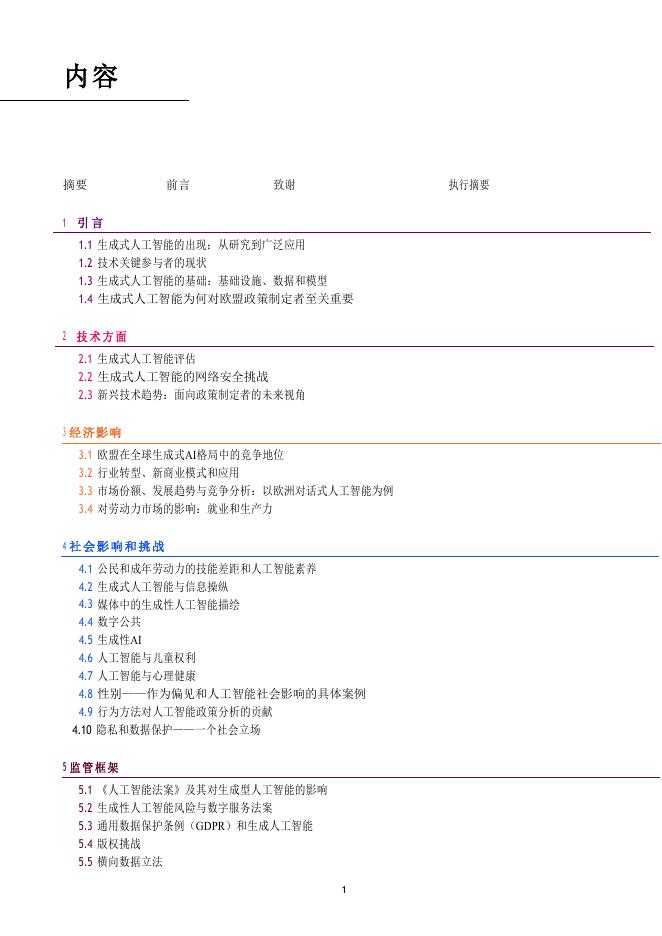 内容

摘要 前言 致谢 执行摘要

1 引言

1.1 生成式人工智能的出现：从研究到广泛应用
1.2 技术关键参与者的现状
1.3 生成式人工智能的基础：基础设施、数据和模型
1.4 生成式人工智能为何对欧盟政策制定者至关重要

2 技术方面

2.1 生成式人工智能评估
2.2 生成式人工智能的网络安全挑战
2.3 新兴技术趋势：面向政策制定者的未来视角

3 经济影响

3.1 欧盟在全球生成式AI格局中的竞争地位
3.2 行业转型、新商业模式和应用
3.3 市场份额、发展趋势与竞争分析：以欧洲对话式人工智能为例
3.4 对劳动力市场的影响：就业和生产力

4 社会影响和挑战

4.1 公民和成年劳动力的技能差距和人工智能素养
4.2 生成式人工智能与信息操纵
4.3 媒体中的生成性人工智能描绘
4.4 数字公共
4.5 生成性AI
4.6 人工智能与儿童权利
4.7 人工智能与心理健康
4.8 性别——作为偏见和人工智能社会影响的具体案例
4.9 行为方法对人工智能政策分析的贡献
4.10 隐私和数据保护——一个社会立场

5 监管框架

5.1 《人工智能法案》及其对生成型人工智能的影响
5.2 生成性人工智能风险与数字服务法案
5.3 通用数据保护条例（GDPR）和生成人工智能
5.4 版权挑战
5.5 横向数据立法

1